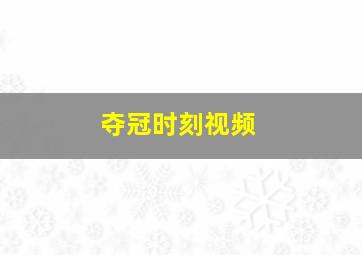 夺冠时刻视频